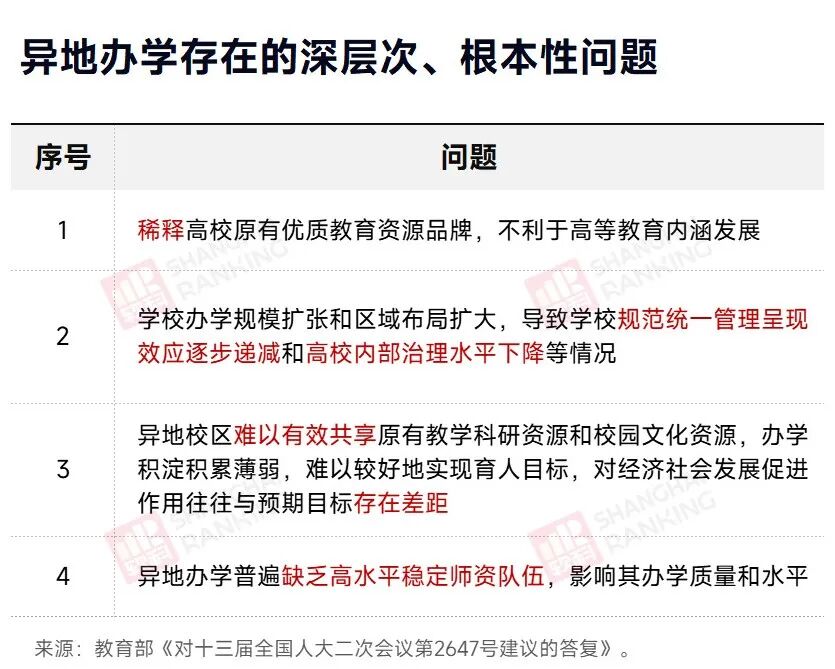 异地办学存在的深层次、根本性问题

| 序号 | 问题 |
|---|---|
| 1 | 稀释高校原有优质教育资源品牌，不利于高等教育内涵发展 |
| 2 | 学校办学规模扩张和区域布局扩大，导致学校规范统一管理呈现效应逐步递减和高校内部治理水平下降等情况 |
| 3 | 异地校区难以有效共享原有教学科研资源和校园文化资源，办学积淀积累薄弱，难以较好地实现育人目标，对经济社会发展促进作用往往与预期目标存在差距 |
| 4 | 异地办学普遍缺乏高水平稳定师资队伍，影响其办学质量和水平 |

来源：教育部《对十三届全国人大二次会议第2647号建议的答复》。

SHANGHAI RANKING
SHANGHAI RANKING
SHANGHAI RANKING
SHANGHAI RANKING